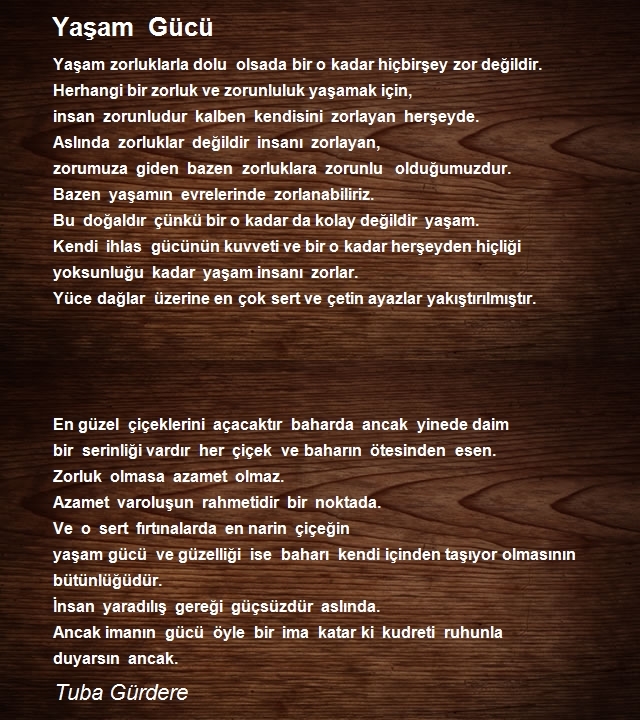 Yaşam Gücü

Yaşam zorluklarla dolu olsada bir o kadar hiçbirşey zor değildir.
Herhangi bir zorluk ve zorunluluk yaşamak için,
insan zorunludur kalben kendisini zorlayan herşeyde.
Aslında zorluklar değildir insanı zorlayan,
zorumuza giden bazen zorluklara zorunlu olduğumuzdur.
Bazen yaşamın evrelerinde zorlanabiliriz.
Bu doğaldır çünkü bir o kadar da kolay değildir yaşam.
Kendi ihlas gücünün kuvveti ve bir o kadar herşeyden hiçliği
yoksunluğu kadar yaşam insanı zorlar.
Yüce dağlar üzerine en çok sert ve çetin ayazlar yakıştırılmıştır.

En güzel çiçeklerini açacaktır baharda ancak yinede daim
bir serinliği vardır her çiçek ve baharın ötesinden esen.
Zorluk olmasa azamet olmaz.
Azamet varoluşun rahmetidir bir noktada.
Ve o sert fırtınalarda en narin çiçeğin
yaşam gücü ve güzelliği ise baharı kendi içinden taşıyor olmasının
bütünlüğüdür.
İnsan yaradılış gereği güçsüzdür aslında.
Ancak imanın gücü öyle bir ima katar ki kudreti ruhunla
duyarsın ancak.

Tuba Gürdere